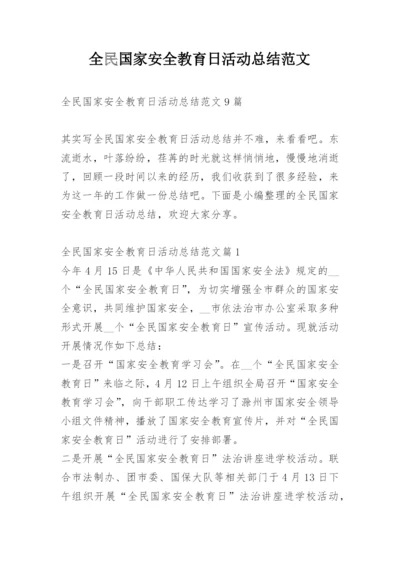 全民国家安全教育日活动总结范文

全民国家安全教育日活动总结范文 9 篇

其实写全民国家安全教育日活动总结并不难，来看看吧。东流逝水，叶落纷纷，荏苒的时光就这样悄悄地，慢慢地消逝了，回顾一段时间以来的经历，我们收获到了很多经验，来为这一年的工作做一份总结吧。下面是小编整理的全民国家安全教育日活动总结，欢迎大家分享。

全民国家安全教育日活动总结范文篇 1
今年 4 月 15 日是《中华人民共和国国家安全法》规定的__个“全民国家安全教育日”，为切实增强全市群众的国家安全意识，共同维护国家安全，__市依法治市办公室采取多种形式开展__个“全民国家安全教育日”宣传活动。现就活动开展情况作如下总结：
一是召开“国家安全教育学习会”。在__个“全民国家安全教育日”来临之际，4 月 12 日上午组织全局召开“国家安全教育学习会”，向干部职工传达学习了滁州市国家安全领导小组文件精神，播放了国家安全教育宣传片，并对“全民国家安全教育日”活动进行了安排部署。
二是开展“全民国家安全教育日”法治讲座进学校活动。联合市法制办、团市委、国保大队等相关部门于 4 月 13 日下午组织开展“全民国家安全教育日”法治讲座进学校活动，